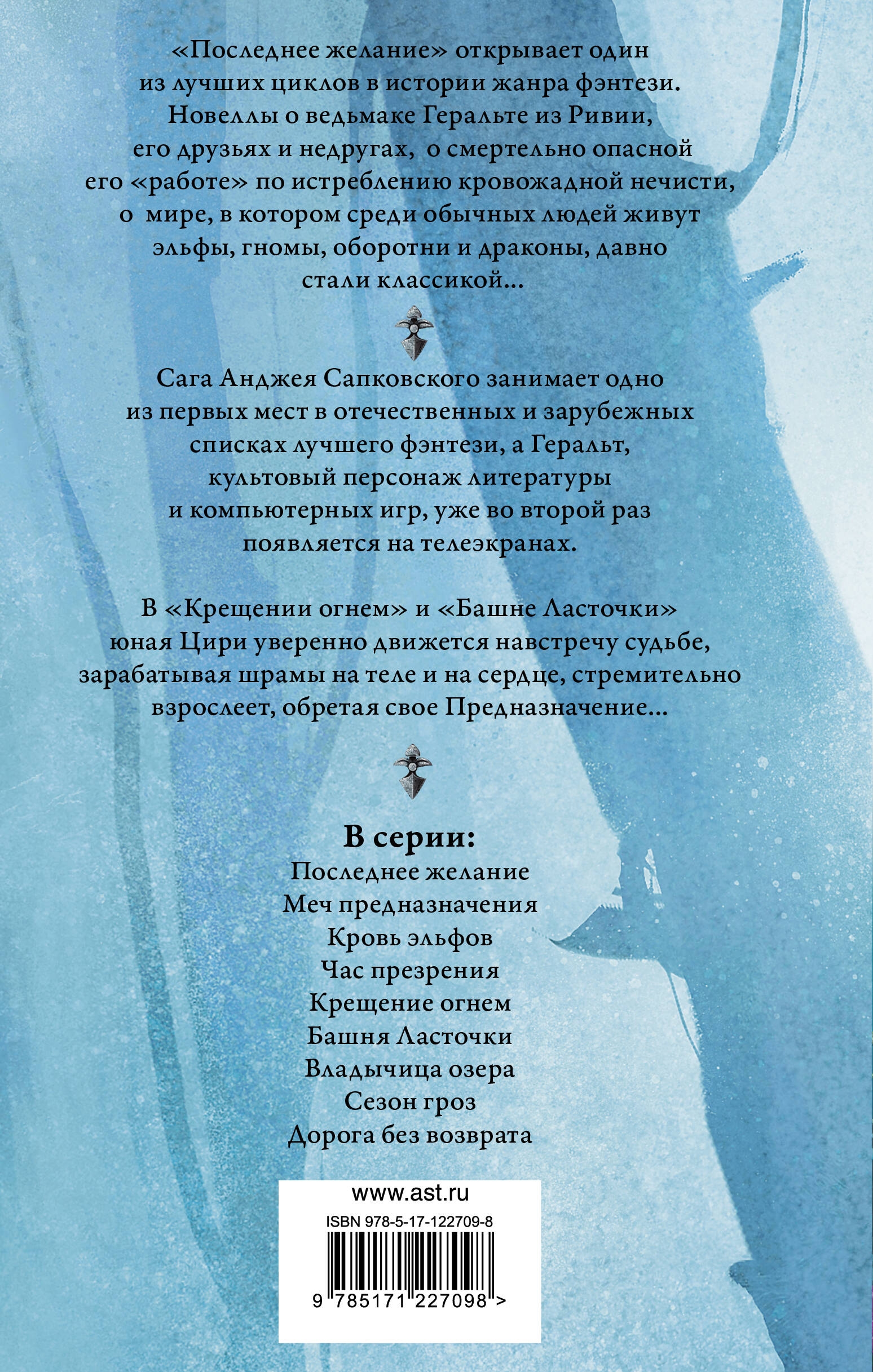 «Последнее желание» открывает один из лучших циклов в истории жанра фэнтези. Новеллы о ведьмаке Геральте из Ривии, его друзьях и недругах, о смертельно опасной его «работе» по истреблению кровожадной нечисти, о мире, в котором среди обычных людей живут эльфы, гномы, оборотни и драконы, давно стали классикой...

Сага Анджея Сапковского занимает одно из первых мест в отечественных и зарубежных списках лучшего фэнтези, а Геральт, культовый персонаж литературы и компьютерных игр, уже во второй раз появляется на телеэкранах.

В «Крещении огнем» и «Башне Ласточки» юная Цири уверенно движется навстречу судьбе, зарабатывая шрамы на теле и на сердце, стремительно взрослеет, обретая свое Предназначение...

В серии:
Последнее желание
Меч предназначения
Кровь эльфов
Час презрения
Крещение огнем
Башня Ласточки
Владычица озера
Сезон гроз
Дорога без возврата

www.ast.ru
ISBN 978-5-17-122709-8
9 785171 227098 >